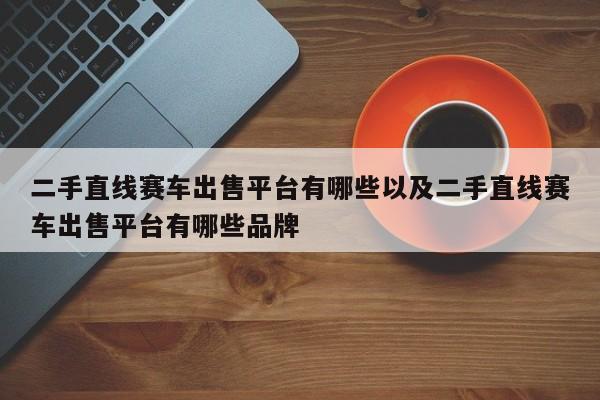 二手直线赛车出售平台有哪些以及二手直线赛车出售平台有哪些品牌